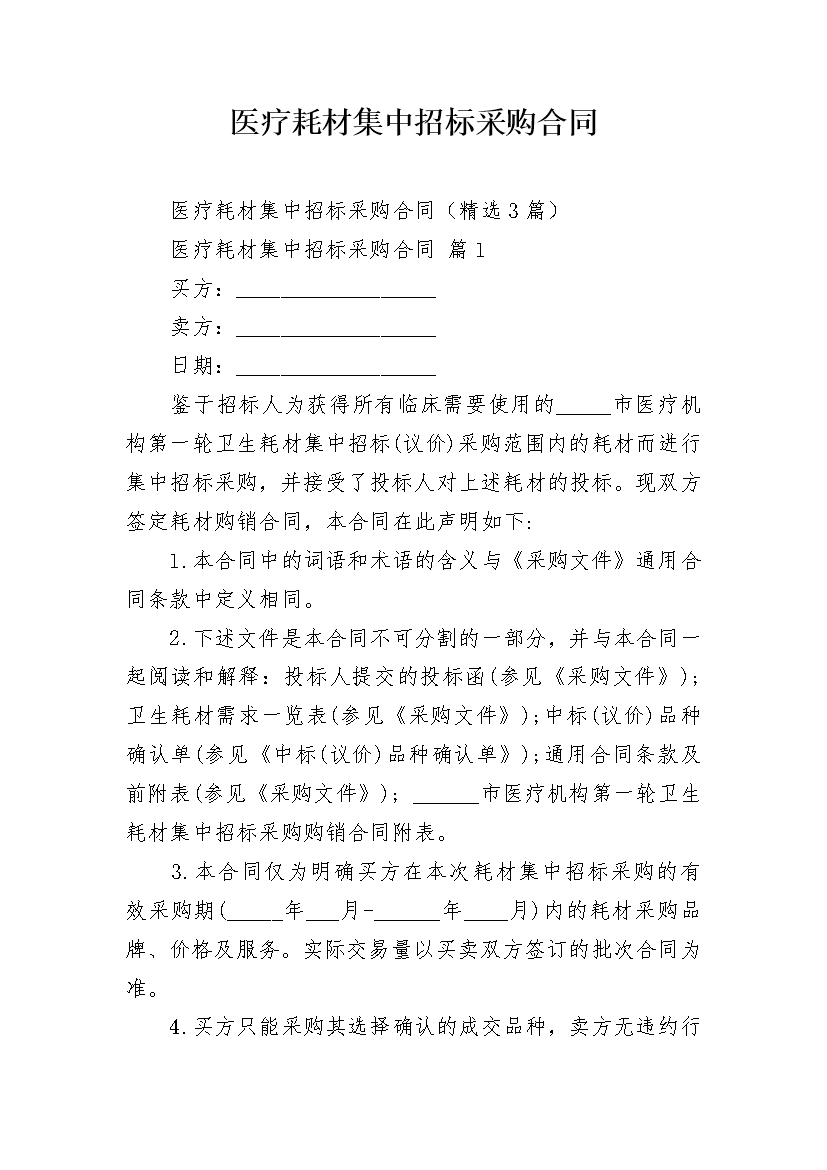 医疗耗材集中招标采购合同

医疗耗材集中招标采购合同（精选3篇）

医疗耗材集中招标采购合同 篇1

买方：__________________

卖方：__________________

日期：__________________

鉴于招标人为获得所有临床需要使用的_____市医疗机构第一轮卫生耗材集中招标(议价)采购范围内的耗材而进行集中招标采购，并接受了投标人对上述耗材的投标。现双方签定耗材购销合同，本合同在此声明如下:

1.本合同中的词语和术语的含义与《采购文件》通用合同条款中定义相同。

2.下述文件是本合同不可分割的一部分，并与本合同一起阅读和解释：投标人提交的投标函(参见《采购文件》)；卫生耗材需求一览表(参见《采购文件》)；中标(议价)品种确认单(参见《中标(议价)品种确认单》)；通用合同条款及前附表(参见《采购文件》)；______市医疗机构第一轮卫生耗材集中招标采购购销合同附表。

3.本合同仅为明确买方在本次耗材集中招标采购的有效采购期(_____年___月-______年____月)内的耗材采购品牌、价格及服务。实际交易量以买卖双方签订的批次合同为准。

4.买方只能采购其选择确认的成交品种，卖方无违约行